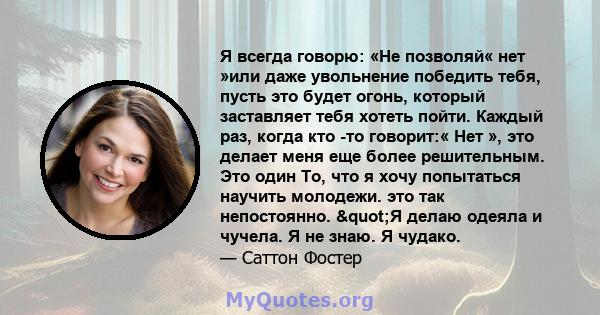 Я всегда говорю: «Не позволяй« нет »или даже увольнение победить тебя, пусть это будет огонь, который заставляет тебя хотеть пойти. Каждый раз, когда кто -то говорит:« Нет », это делает меня еще более решительным. Это один То, что я хочу попытаться научить молодежи. это так непостоянно. &quot;Я делаю одеяла и чучела. Я не знаю. Я чудако.
— Саттон Фостер

MyQuotes.org